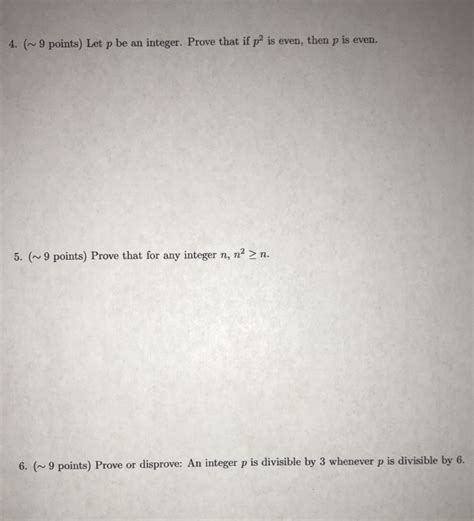 4. ($\sim$ 9 points) Let $p$ be an integer. Prove that if $p^2$ is even, then $p$ is even.

5. ($\sim$ 9 points) Prove that for any integer $n$, $n^2 \geq n$.

6. ($\sim$ 9 points) Prove or disprove: An integer $p$ is divisible by 3 whenever $p$ is divisible by 6.